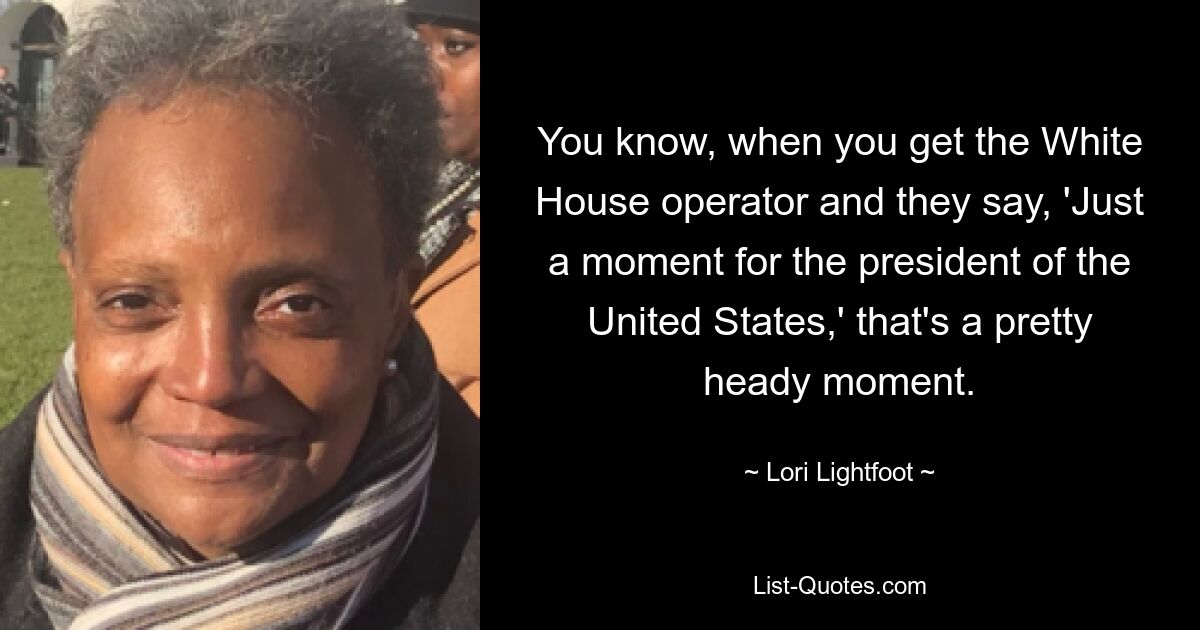 You know, when you get the White House operator and they say, 'Just a moment for the president of the United States,' that's a pretty heady moment.

~ Lori Lightfoot ~

List-Quotes.com